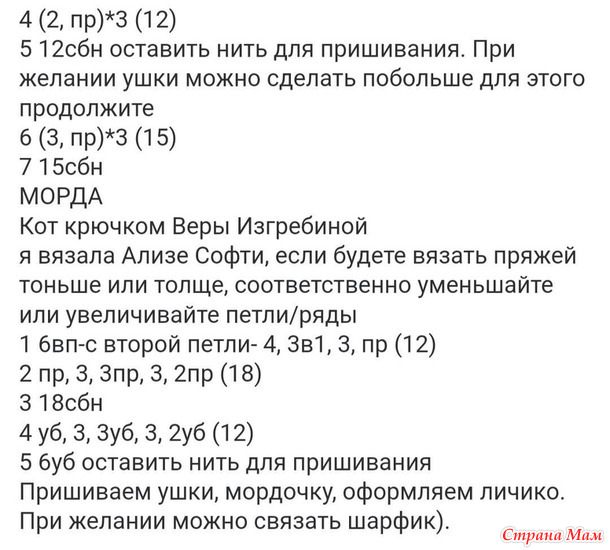 4 (2, пр)*3 (12)
5 12сбн оставить нить для пришивания. При желании ушки можно сделать побольше для этого продолжите
6 (3, пр)*3 (15)
7 15сбн
МОРДА
Кот крючком Веры Изгребиной
я вязала Ализе Софти, если будете вязать пряжей тоньше или толще, соответственно уменьшайте или увеличивайте петли/ряды
1 6вп-с второй петли- 4, 3в1, 3, пр (12)
2 пр, 3, 3пр, 3, 2пр (18)
3 18сбн
4 уб, 3, 3уб, 3, 2уб (12)
5 6уб оставить нить для пришивания
Пришиваем ушки, мордочку, оформляем личико.
При желании можно связать шарфик).

Страна Мам